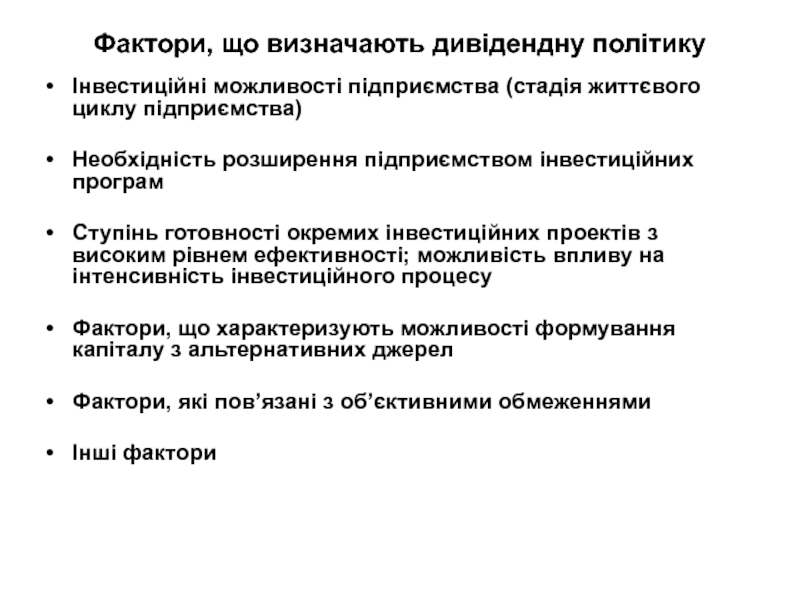 Фактори, що визначають дивідендну політику

• Інвестиційні можливості підприємства (стадія життєвого циклу підприємства)

• Необхідність розширення підприємством інвестиційних програм

• Ступінь готовності окремих інвестиційних проектів з високим рівнем ефективності; можливість впливу на інтенсивність інвестиційного процесу

• Фактори, що характеризують можливості формування капіталу з альтернативних джерел

• Фактори, які пов’язані з об’єктивними обмеженнями

• Інші фактори